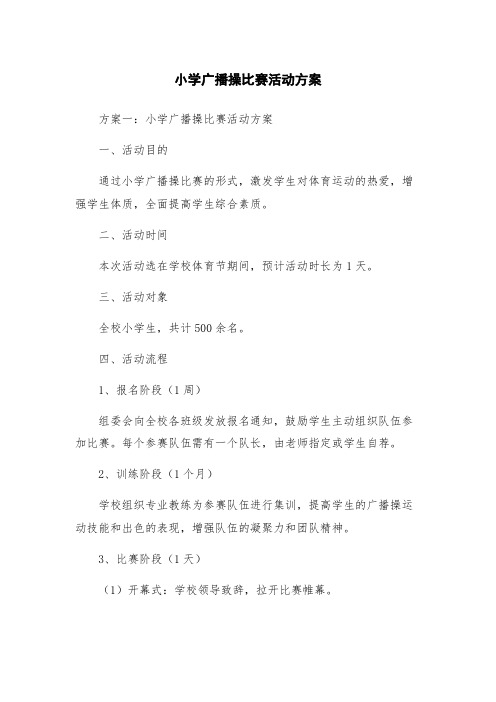 小学广播操比赛活动方案

方案一：小学广播操比赛活动方案

一、活动目的

通过小学广播操比赛的形式，激发学生对体育运动的热爱，增强学生体质，全面提高学生综合素质。

二、活动时间

本次活动选在学校体育节期间，预计活动时长为 1 天。

三、活动对象

全校小学生，共计 500 余名。

四、活动流程

1、报名阶段（1 周）

组委会向全校各班级发放报名通知，鼓励学生主动组织队伍参加比赛。每个参赛队伍需有一个队长，由老师指定或学生自荐。

2、训练阶段（1 个月）

学校组织专业教练为参赛队伍进行集训，提高学生的广播操运动技能和出色的表现，增强队伍的凝聚力和团队精神。

3、比赛阶段（1 天）

（1）开幕式：学校领导致辞，拉开比赛帷幕。